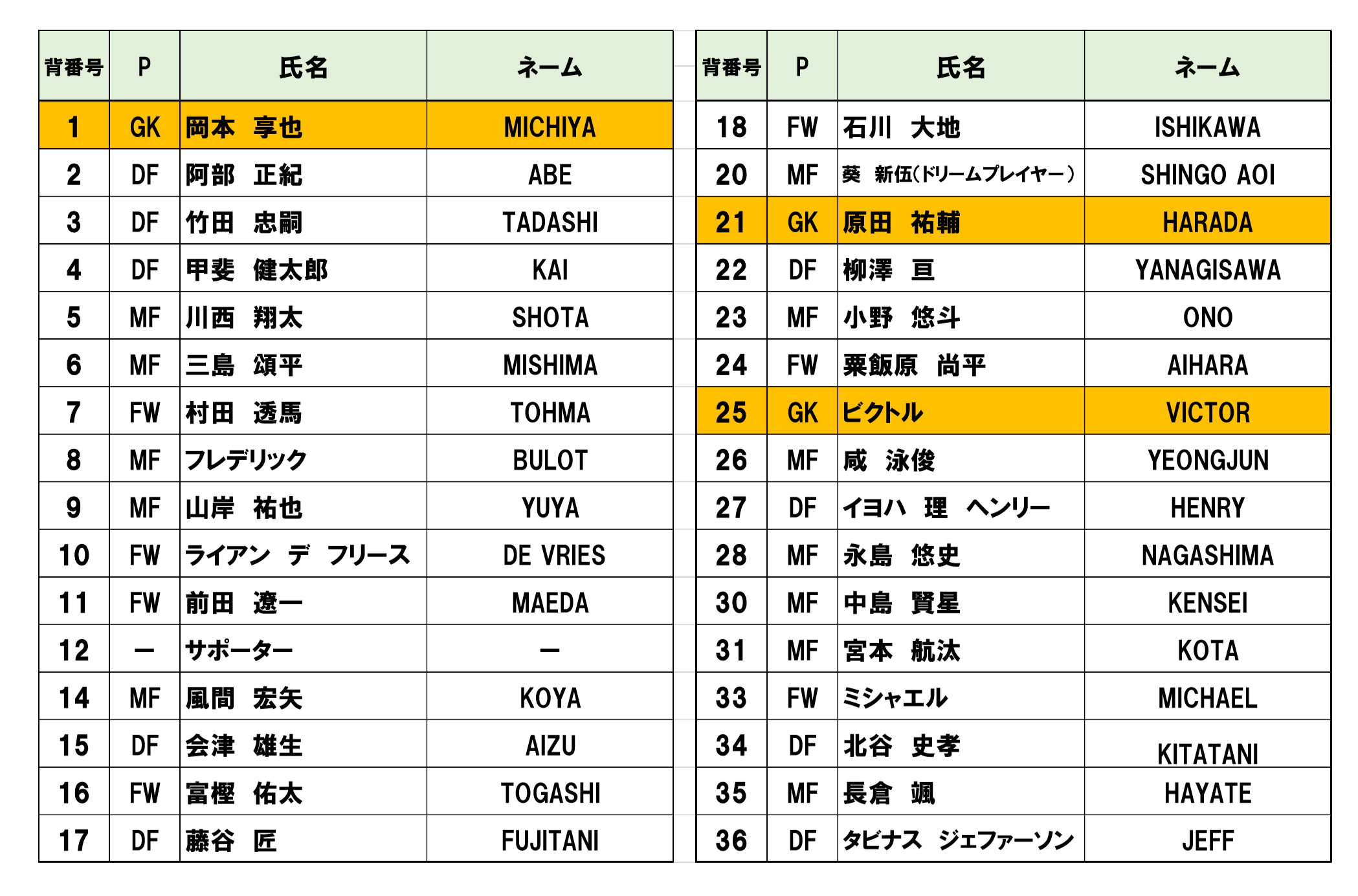 | 背番号 | P | 氏名 | ネーム |
|---|---|---|---|
| 1 | GK | 岡本　享也 | MICHIYA |
| 2 | DF | 阿部　正紀 | ABE |
| 3 | DF | 竹田　忠嗣 | TADASHI |
| 4 | DF | 甲斐　健太郎 | KAI |
| 5 | MF | 川西　翔太 | SHOTA |
| 6 | MF | 三島　頌平 | MISHIMA |
| 7 | FW | 村田　透馬 | TOHMA |
| 8 | MF | フレデリック | BULOT |
| 9 | MF | 山岸　祐也 | YUYA |
| 10 | FW | ライアン　デ　フリース | DE VRIES |
| 11 | FW | 前田　遼一 | MAEDA |
| 12 | ー | サポーター | ー |
| 14 | MF | 風間　宏矢 | KOYA |
| 15 | DF | 会津　雄生 | AIZU |
| 16 | FW | 富樫　佑太 | TOGASHI |
| 17 | DF | 藤谷　匠 | FUJITANI |

| 背番号 | P | 氏名 | ネーム |
|---|---|---|---|
| 18 | FW | 石川　大地 | ISHIKAWA |
| 20 | MF | 葵　新伍(ドリームプレイヤー) | SHINGO AOI |
| 21 | GK | 原田　祐輔 | HARADA |
| 22 | DF | 柳澤　亘 | YANAGISAWA |
| 23 | MF | 小野　悠斗 | ONO |
| 24 | FW | 粟飯原　尚平 | AIHARA |
| 25 | GK | ビクトル | VICTOR |
| 26 | MF | 咸　泳俊 | YEONGJUN |
| 27 | DF | イヨハ　理　ヘンリー | HENRY |
| 28 | MF | 永島　悠史 | NAGASHIMA |
| 30 | MF | 中島　賢星 | KENSEI |
| 31 | MF | 宮本　航汰 | KOTA |
| 33 | FW | ミシャエル | MICHAEL |
| 34 | DF | 北谷　史孝 | KITATANI |
| 35 | MF | 長倉　颯 | HAYATE |
| 36 | DF | タビナス　ジェファーソン | JEFF |